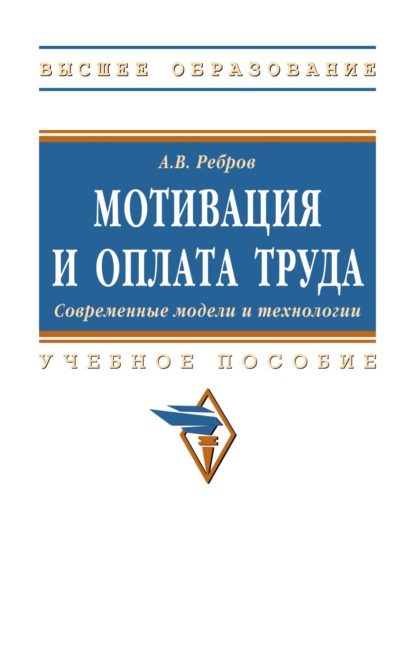 ВЫСШЕЕ ОБРАЗОВАНИЕ

А.В. Ребров

МОТИВАЦИЯ И ОПЛАТА ТРУДА

Современные модели и технологии

УЧЕБНОЕ ПОСОБИЕ